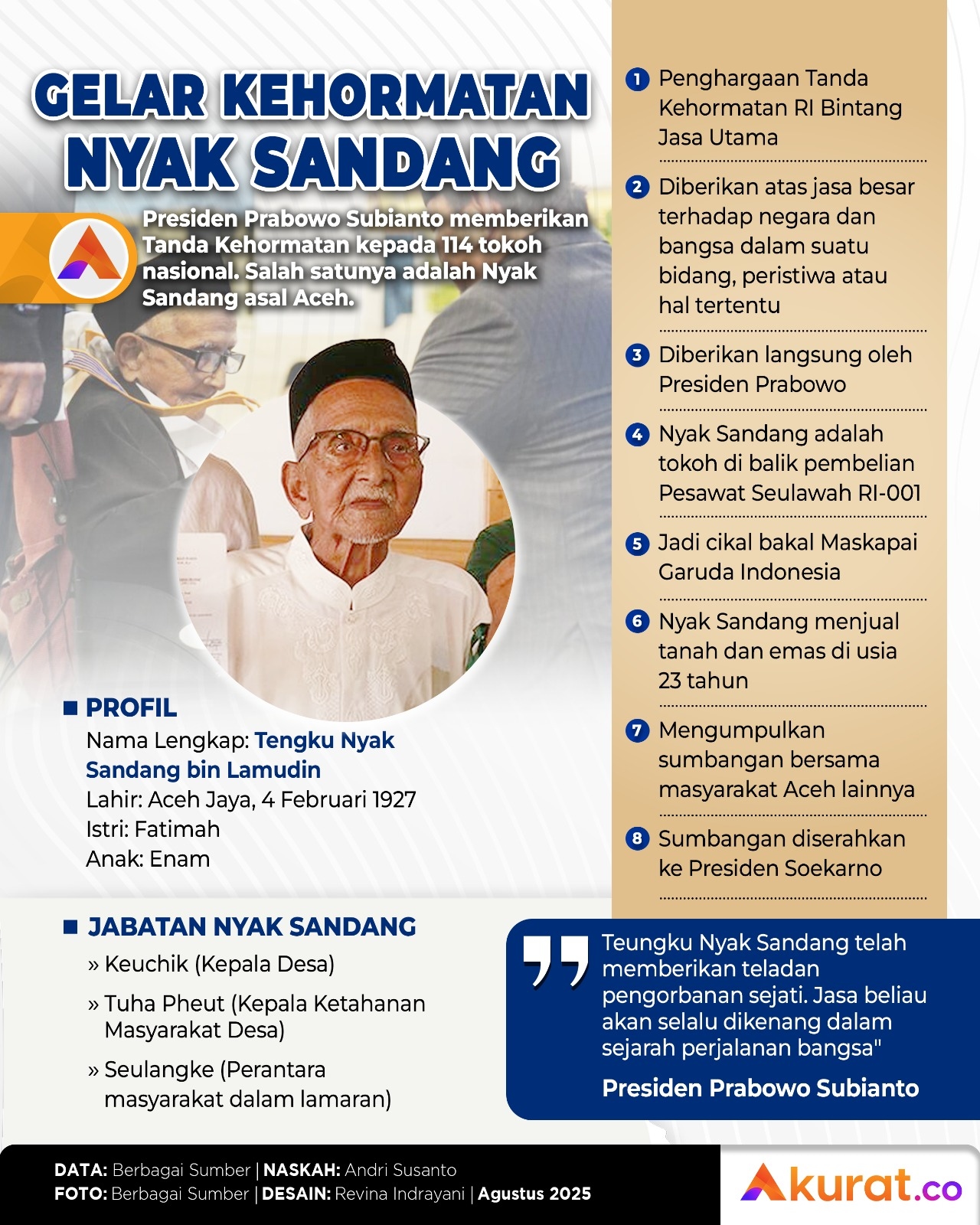 GELAR KEHORMATAN NYAK SANDANG

Presiden Prabowo Subianto memberikan Tanda Kehormatan kepada 114 tokoh nasional. Salah satunya adalah Nyak Sandang asal Aceh.

PROFIL
Nama Lengkap: Tengku Nyak Sandang bin Lamudin
Lahir: Aceh Jaya, 4 Februari 1927
Istri: Fatimah
Anak: Enam

JABATAN NYAK SANDANG
» Keuchik (Kepala Desa)
» Tuha Pheut (Kepala Ketahanan Masyarakat Desa)
» Seulangke (Perantara masyarakat dalam lamaran)

1 Penghargaan Tanda Kehormatan RI Bintang Jasa Utama
2 Diberikan atas jasa besar terhadap negara dan bangsa dalam suatu bidang, peristiwa atau hal tertentu
3 Diberikan langsung oleh Presiden Prabowo
4 Nyak Sandang adalah tokoh di balik pembelian Pesawat Seulawah RI-001
5 Jadi cikal bakal Maskapai Garuda Indonesia
6 Nyak Sandang menjual tanah dan emas di usia 23 tahun
7 Mengumpulkan sumbangan bersama masyarakat Aceh lainnya
8 Sumbangan diserahkan ke Presiden Soekarno

Teungku Nyak Sandang telah memberikan teladan pengorbanan sejati. Jasa beliau akan selalu dikenang dalam sejarah perjalanan bangsa"
Presiden Prabowo Subianto

DATA: Berbagai Sumber | NASKAH: Andri Susanto
FOTO: Berbagai Sumber | DESAIN: Revina Indrayani | Agustus 2025

Akurat.co